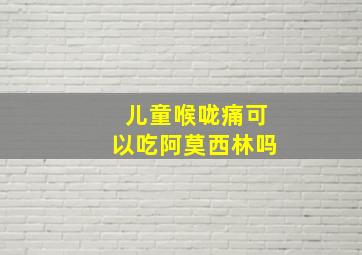 儿童喉咙痛可以吃阿莫西林吗